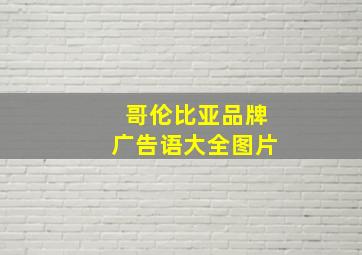 哥伦比亚品牌
广告语大全图片